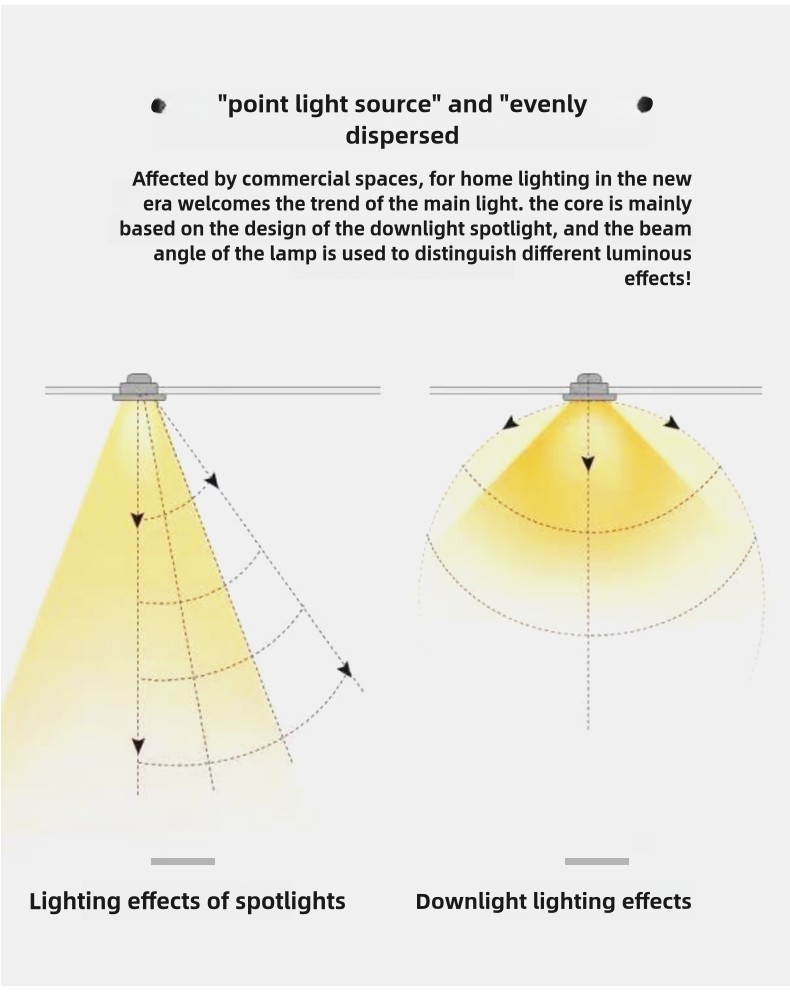 "point light source" and "evenly dispersed

Affected by commercial spaces, for home lighting in the new era welcomes the trend of the main light. the core is mainly based on the design of the downlight spotlight, and the beam angle of the lamp is used to distinguish different luminous effects!

Lighting effects of spotlights

Downlight lighting effects